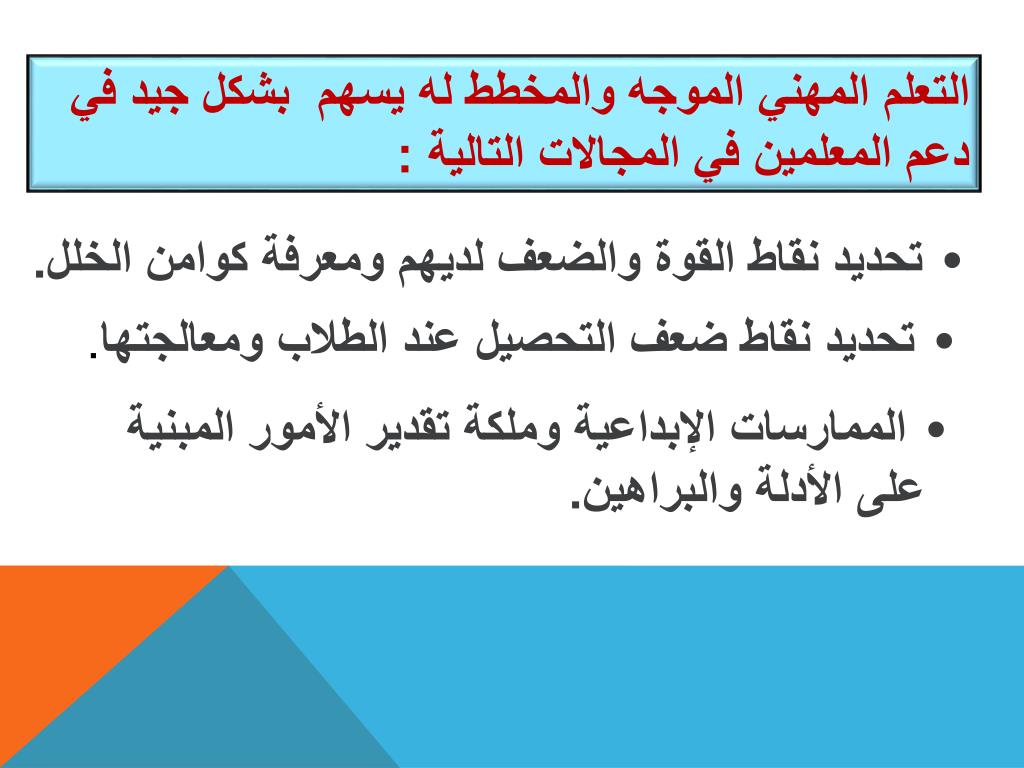 التعلم المهني الموجه والمخطط له يسهم بشكل جيد في دعم المعلمين في المجالات التالية :

• تحديد نقاط القوة والضعف لديهم ومعرفة كوامن الخلل.

• تحديد نقاط ضعف التحصيل عند الطلاب ومعالجتها.

• الممارسات الإبداعية وملكة تقدير الأمور المبنية على الأدلة والبراهين.